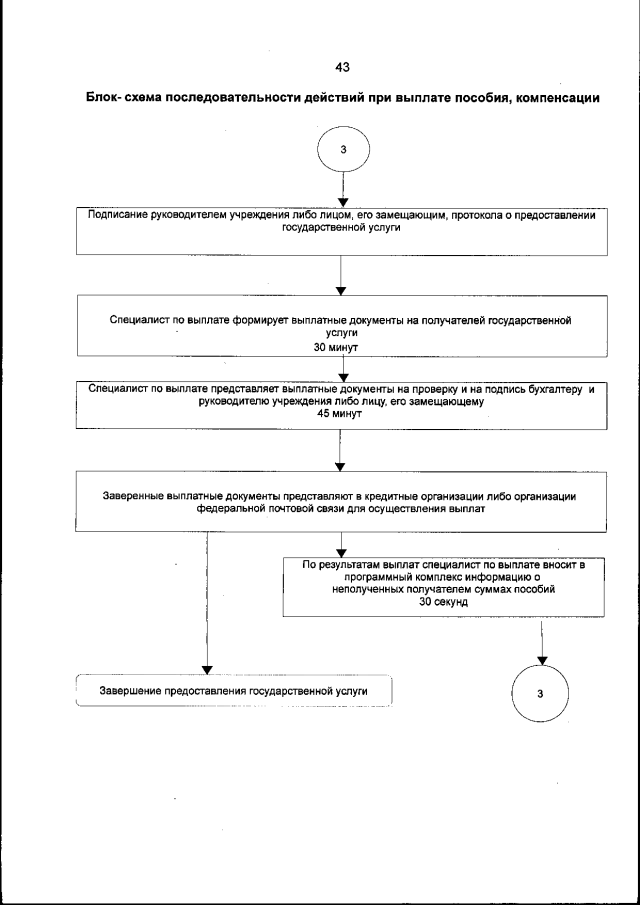 43

Блок- схема последовательности действий при выплате пособия, компенсации

3

Подписание руководителем учреждения либо лицом, его замещающим, протокола о предоставлении государственной услуги

Специалист по выплате формирует выплатные документы на получателей государственной услуги
30 минут

Специалист по выплате представляет выплатные документы на проверку и на подпись бухгалтеру и руководителю учреждения либо лицу, его замещающему
45 минут

Заверенные выплатные документы представляют в кредитные организации либо организации федеральной почтовой связи для осуществления выплат

По результатам выплат специалист по выплате вносит в программный комплекс информацию о неполученных получателем суммах пособий
30 секунд

Завершение предоставления государственной услуги

3